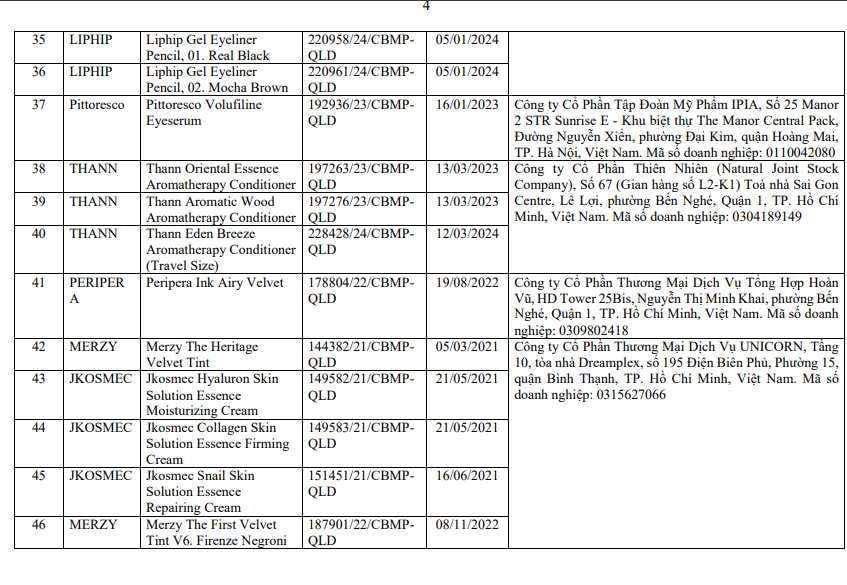 4

| 35 | LIPHIP | Liphip Gel Eyeliner Pencil, 01. Real Black | 220958/24/CBMP-QLD | 05/01/2024 | |
|---|---|---|---|---|---|
| 36 | LIPHIP | Liphip Gel Eyeliner Pencil, 02. Mocha Brown | 220961/24/CBMP-QLD | 05/01/2024 | |
| 37 | Pittoresco | Pittoresco Volufiline Eyeserum | 192936/23/CBMP-QLD | 16/01/2023 | Công ty Cổ Phần Tập Đoàn Mỹ Phẩm IPIA, Số 25 Manor 2 STR Sunrise E - Khu biệt thự The Manor Central Pack, Đường Nguyễn Xiển, phường Đại Kim, quận Hoàng Mai, TP. Hà Nội, Việt Nam. Mã số doanh nghiệp: 0110042080 |
| 38 | THANN | Thann Oriental Essence Aromatherapy Conditioner | 197263/23/CBMP-QLD | 13/03/2023 | Công ty Cổ Phần Thiên Nhiên (Natural Joint Stock Company), Số 67 (Gian hàng số L2-K1) Toà nhà Sai Gon Centre, Lê Lợi, phường Bến Nghé, Quận 1, TP. Hồ Chí Minh, Việt Nam. Mã số doanh nghiệp: 0304189149 |
| 39 | THANN | Thann Aromatic Wood Aromatherapy Conditioner | 197276/23/CBMP-QLD | 13/03/2023 | |
| 40 | THANN | Thann Eden Breeze Aromatherapy Conditioner (Travel Size) | 228428/24/CBMP-QLD | 12/03/2024 | |
| 41 | PERIPERA | Peripera Ink Airy Velvet | 178804/22/CBMP-QLD | 19/08/2022 | Công ty Cổ Phần Thương Mại Dịch Vụ Tổng Hợp Hoàn Vũ, HD Tower 25Bis, Nguyễn Thị Minh Khai, phường Bến Nghé, Quận 1, TP. Hồ Chí Minh, Việt Nam. Mã số doanh nghiệp: 0309802418 |
| 42 | MERZY | Merzy The Heritage Velvet Tint | 144382/21/CBMP-QLD | 05/03/2021 | Công ty Cổ Phần Thương Mại Dịch Vụ UNICORN, Tầng 10, tòa nhà Dreamplex, số 195 Điện Biên Phủ, Phường 15, quận Bình Thạnh, TP. Hồ Chí Minh, Việt Nam. Mã số doanh nghiệp: 0315627066 |
| 43 | JKOSMEC | Jkosmec Hyaluron Skin Solution Essence Moisturizing Cream | 149582/21/CBMP-QLD | 21/05/2021 | |
| 44 | JKOSMEC | Jkosmec Collagen Skin Solution Essence Firming Cream | 149583/21/CBMP-QLD | 21/05/2021 | |
| 45 | JKOSMEC | Jkosmec Snail Skin Solution Essence Repairing Cream | 151451/21/CBMP-QLD | 16/06/2021 | |
| 46 | MERZY | Merzy The First Velvet Tint V6. Firenze Negroni | 187901/22/CBMP-QLD | 08/11/2022 | |